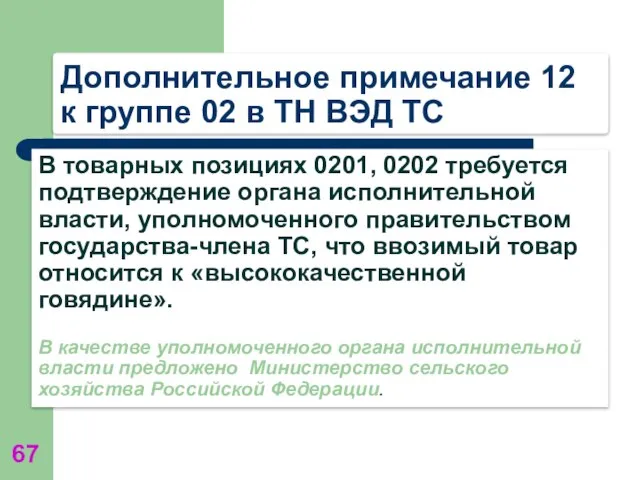 Дополнительное примечание 12 к группе 02 в ТН ВЭД ТС

В товарных позициях 0201, 0202 требуется подтверждение органа исполнительной власти, уполномоченного правительством государства-члена ТС, что ввозимый товар относится к «высококачественной говядине».

В качестве уполномоченного органа исполнительной власти предложено Министерство сельского хозяйства Российской Федерации.

67